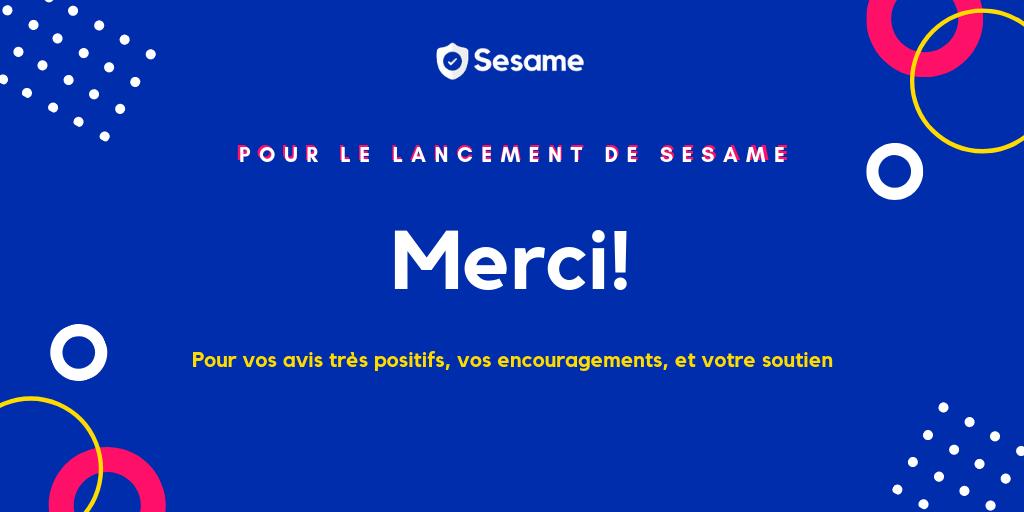 Sesame

POUR LE LANCEMENT DE SESAME

Merci!

Pour vos avis très positifs, vos encouragements, et votre soutien